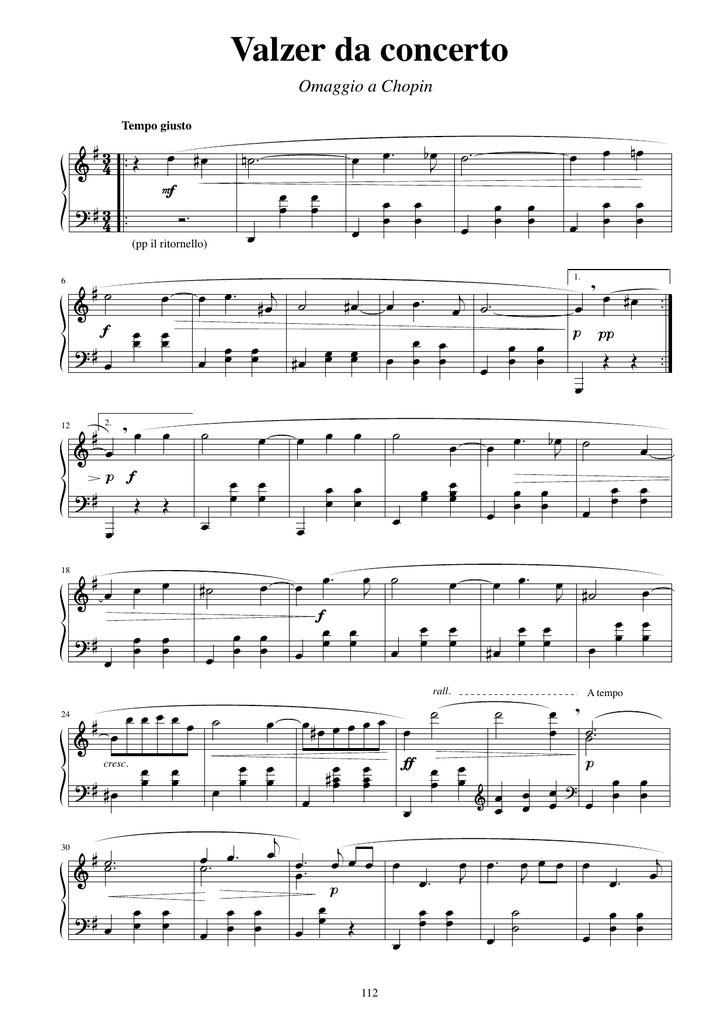 Valzer da concerto

Omaggio a Chopin

Tempo giusto

mf

(pp il ritornello)

6

f

1.

p pp

12

2.

p f

18

f

24

cresc.

rall. A tempo

ff

p

30

p

112